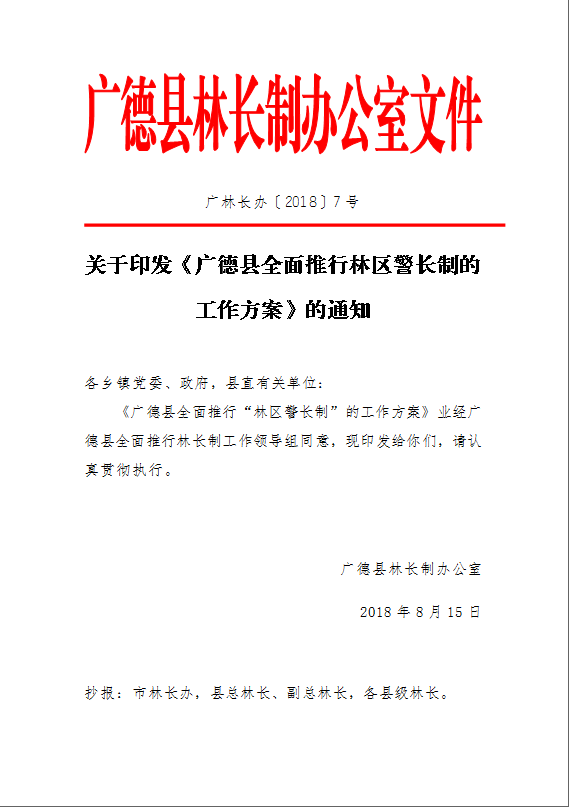 广德县林长制办公室文件

广林长办〔2018〕7号

关于印发《广德县全面推行林区警长制的工作方案》的通知

各乡镇党委、政府，县直有关单位：

《广德县全面推行“林区警长制”的工作方案》业经广德县全面推行林长制工作领导组同意，现印发给你们，请认真贯彻执行。

广德县林长制办公室

2018年8月15日

抄报：市林长办，县总林长、副总林长，各县级林长。